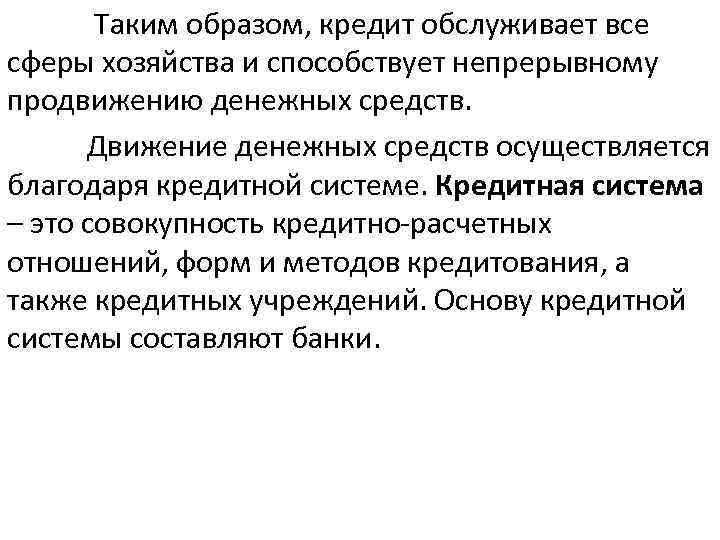 Таким образом, кредит обслуживает все сферы хозяйства и способствует непрерывному продвижению денежных средств.

Движение денежных средств осуществляется благодаря кредитной системе. Кредитная система – это совокупность кредитно-расчетных отношений, форм и методов кредитования, а также кредитных учреждений. Основу кредитной системы составляют банки.